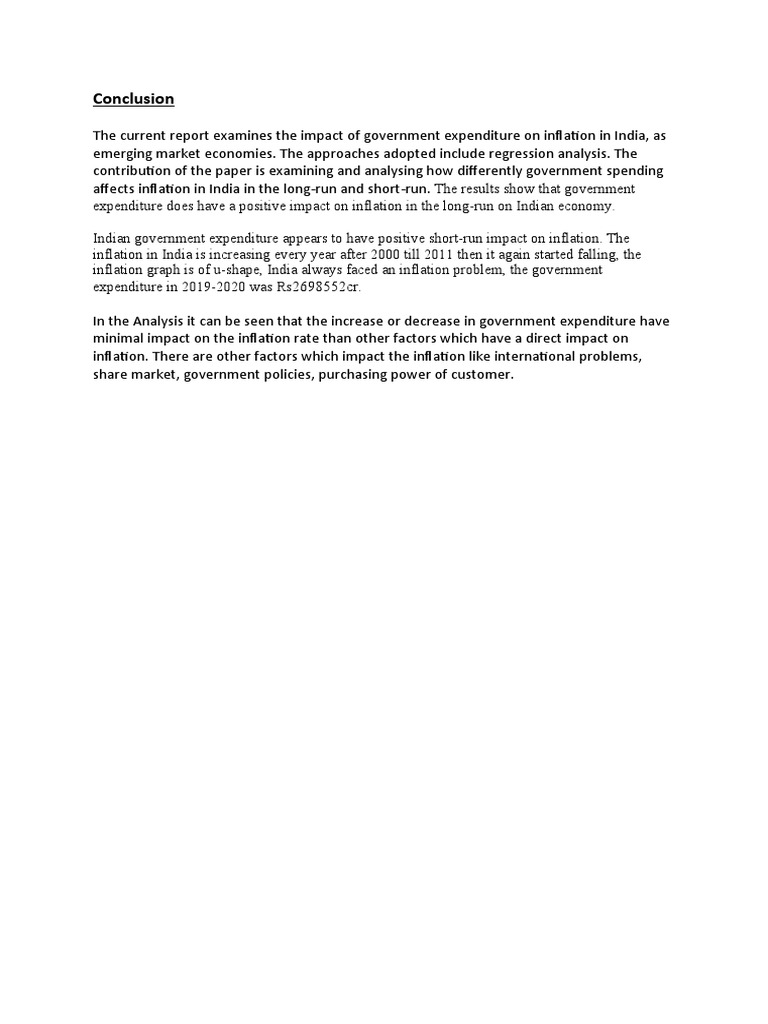 Conclusion

The current report examines the impact of government expenditure on inflation in India, as emerging market economies. The approaches adopted include regression analysis. The contribution of the paper is examining and analysing how differently government spending affects inflation in India in the long-run and short-run. The results show that government expenditure does have a positive impact on inflation in the long-run on Indian economy.

Indian government expenditure appears to have positive short-run impact on inflation. The inflation in India is increasing every year after 2000 till 2011 then it again started falling, the inflation graph is of u-shape, India always faced an inflation problem, the government expenditure in 2019-2020 was Rs2698552cr.

In the Analysis it can be seen that the increase or decrease in government expenditure have minimal impact on the inflation rate than other factors which have a direct impact on inflation. There are other factors which impact the inflation like international problems, share market, government policies, purchasing power of customer.